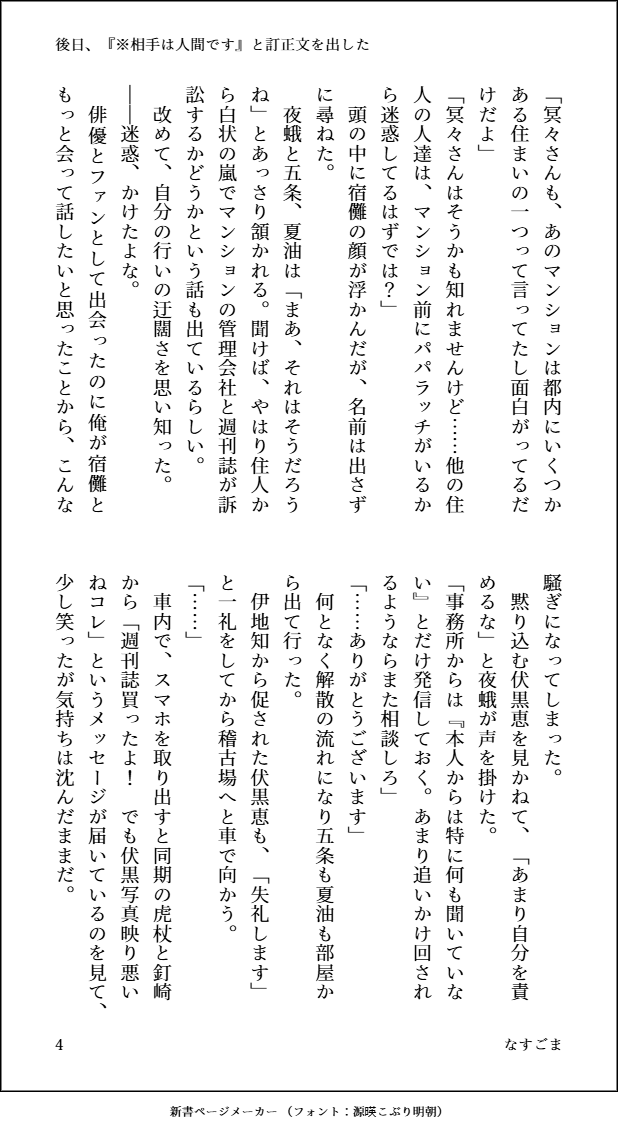 後日、『※相手は人間です』と訂正文を出した

「冥々さんも、あのマンションは都内にいくつかある住まいの一つって言ってたし面白がってるだけだよ」

「冥々さんはそうかも知れませんけど……他の住人の人達は、マンション前にパパラッチがいるから迷惑してるはずでは？」

頭の中に宿儺の顔が浮かんだが、名前は出さずに尋ねた。

夜蛾と五条、夏油は「まあ、それはそうだろうね」とあっさり頷かれる。聞けば、やはり住人から白状の嵐でマンションの管理会社と週刊誌が訴訟するかどうかという話も出ているらしい。

改めて、自分の行いの迂闊さを思い知った。

――迷惑、かけたよな。

俳優とファンとして出会ったのに俺が宿儺ともっと会って話したいと思ったことから、こんな騒ぎになってしまった。

黙り込む伏黒恵を見かねて、「あまり自分を責めるな」と夜蛾が声を掛けた。

「事務所からは『本人からは特に何も聞いていない』とだけ発信しておく。あまり追いかけ回されるようならまた相談しろ」

「……ありがとうございます」

何となく解散の流れになり五条も夏油も部屋から出て行った。

伊地知から促された伏黒恵も、「失礼します」と一礼をしてから稽古場へと車で向かう。

「……」

車内で、スマホを取り出すと同期の虎杖と釘崎から「週刊誌買ったよ！　でも伏黒写真映り悪いねコレ」というメッセージが届いているのを見て、少し笑ったが気持ちは沈んだままだ。

4　なすごま

新書ページメーカー（フォント：源暎こぶり明朝）